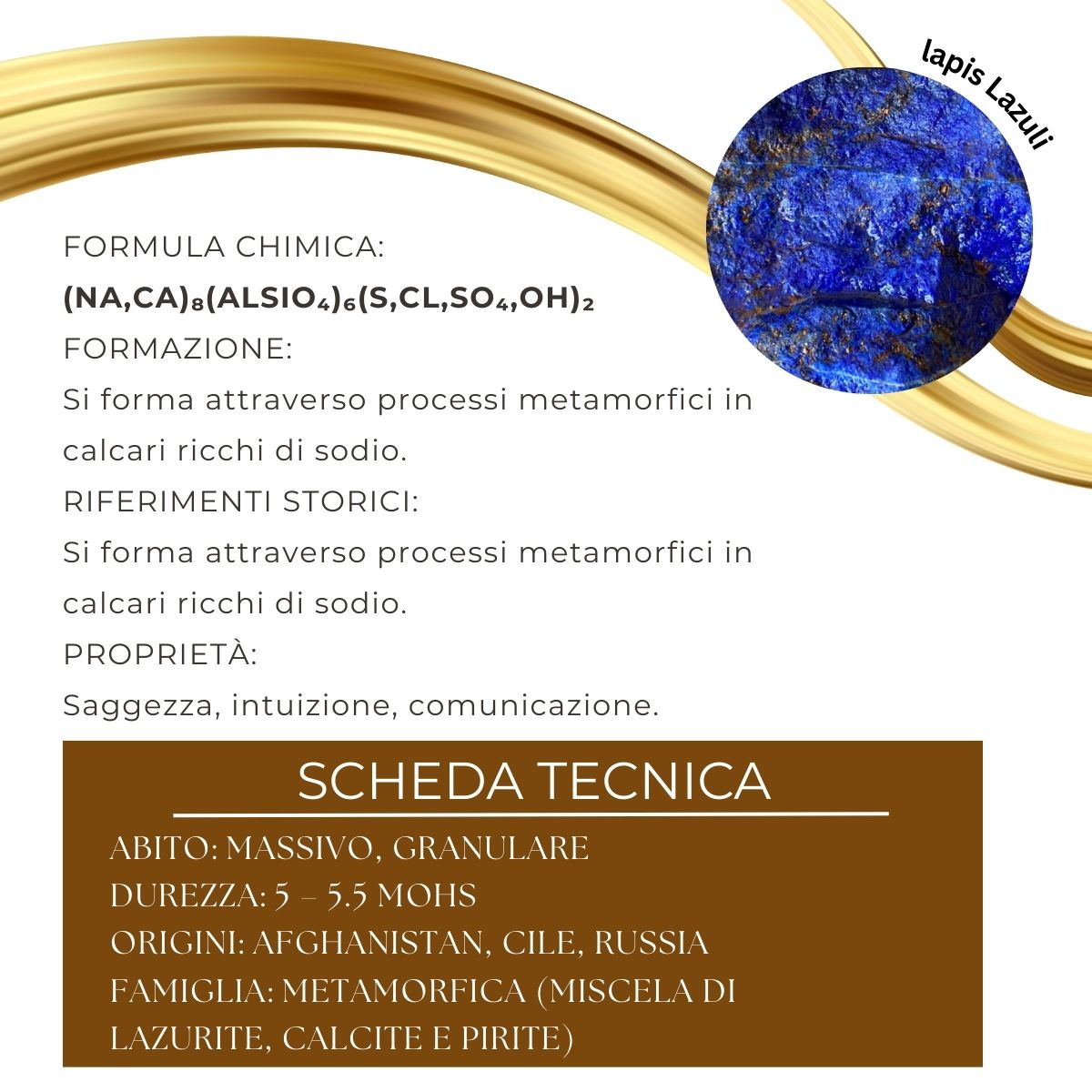 lapis Lazuli

FORMULA CHIMICA:

$(NA,CA)_8(ALSIO_4)_6(S,CL,SO_4,OH)_2$

FORMAZIONE:

Si forma attraverso processi metamorfici in calcari ricchi di sodio.

RIFERIMENTI STORICI:

Si forma attraverso processi metamorfici in calcari ricchi di sodio.

PROPRIETÀ:

Saggezza, intuizione, comunicazione.

SCHEDA TECNICA

ABITO: MASSIVO, GRANULARE
DUREZZA: 5 – 5.5 MOHS
ORIGINI: AFGHANISTAN, CILE, RUSSIA
FAMIGLIA: METAMORFICA (MISCELA DI LAZURITE, CALCITE E PIRITE)